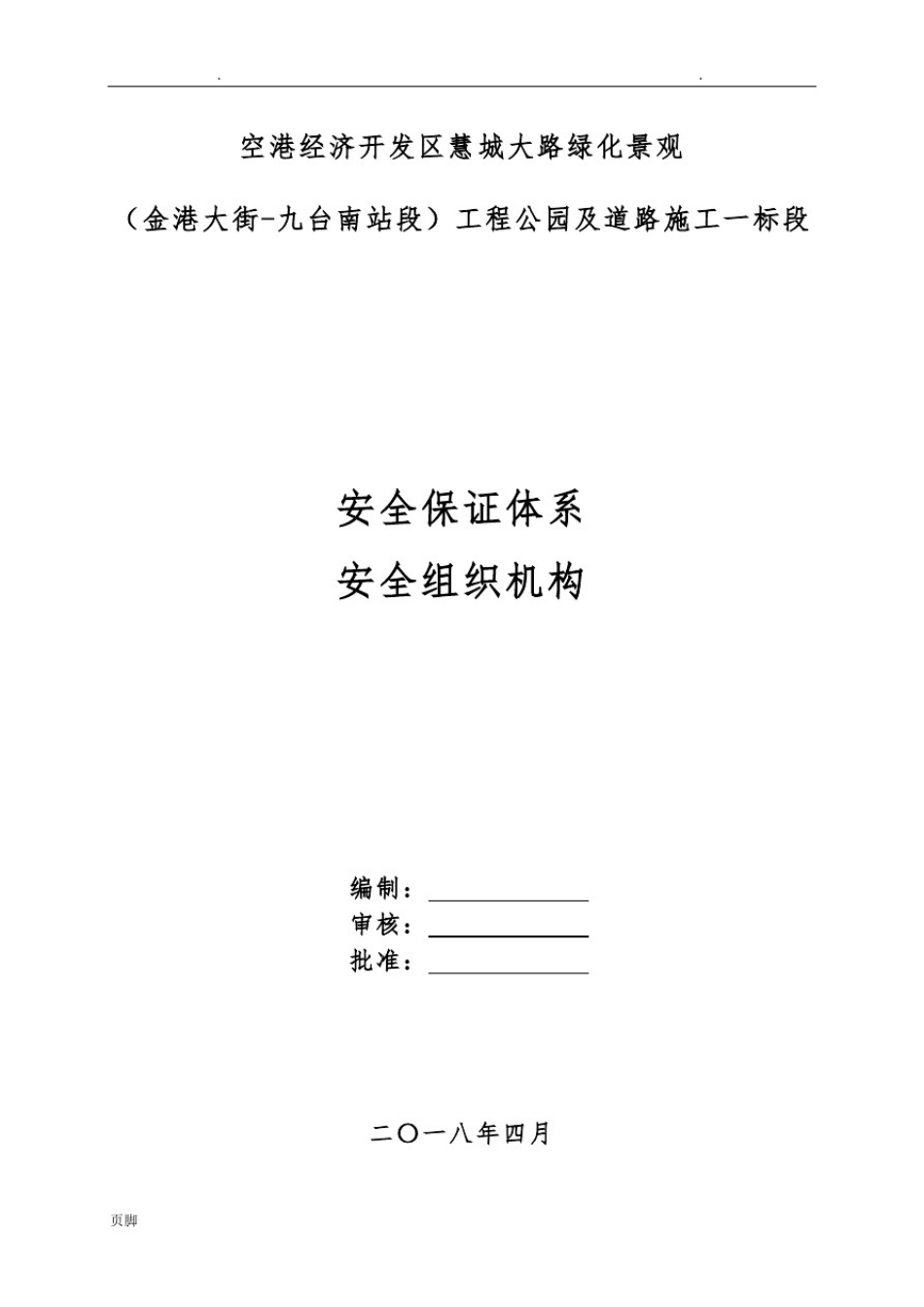 . .

空港经济开发区慧城大路绿化景观

（金港大街-九台南站段）工程公园及道路施工一标段

安全保证体系

安全组织机构

编制：

审核：

批准：

二〇一八年四月

页脚